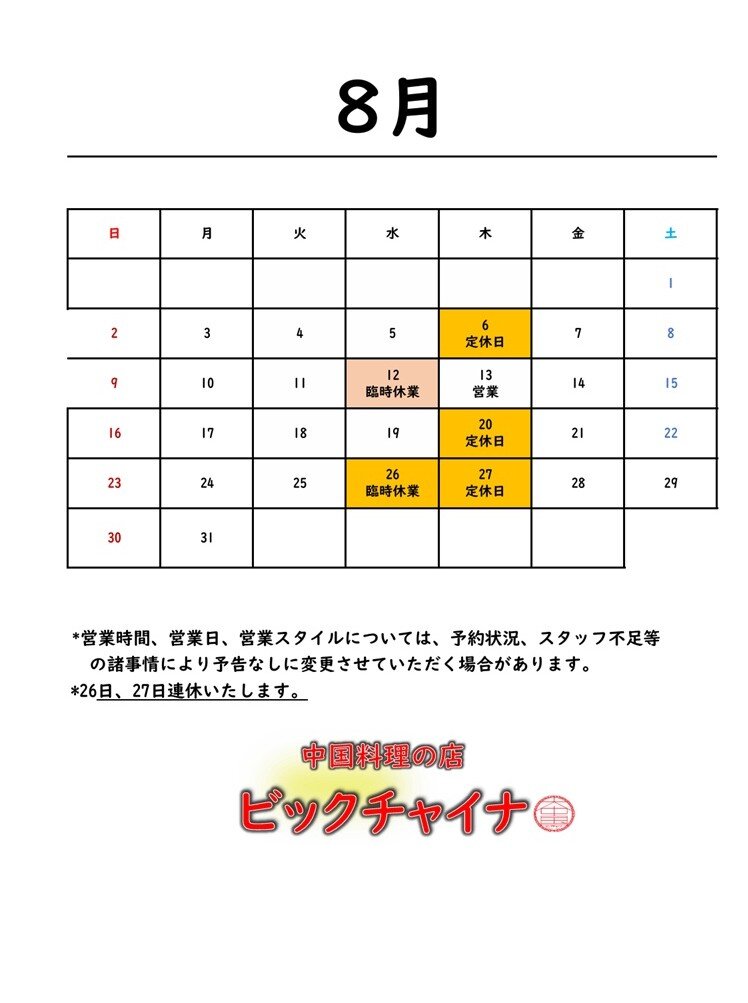 8月

| 日 | 月 | 火 | 水 | 木 | 金 | 土 |
|---|---|---|---|---|---|---|
|  |  |  |  |  |  | 1 |
| 2 | 3 | 4 | 5 | 6 定休日 | 7 | 8 |
| 9 | 10 | 11 | 12 臨時休業 | 13 営業 | 14 | 15 |
| 16 | 17 | 18 | 19 | 20 定休日 | 21 | 22 |
| 23 | 24 | 25 | 26 臨時休業 | 27 定休日 | 28 | 29 |
| 30 | 31 |  |  |  |  |  |

*営業時間、営業日、営業スタイルについては、予約状況、スタッフ不足等の諸事情により予告なしに変更させていただく場合があります。
*26日、27日連休いたします。

中国料理の店
ビックチャイナ